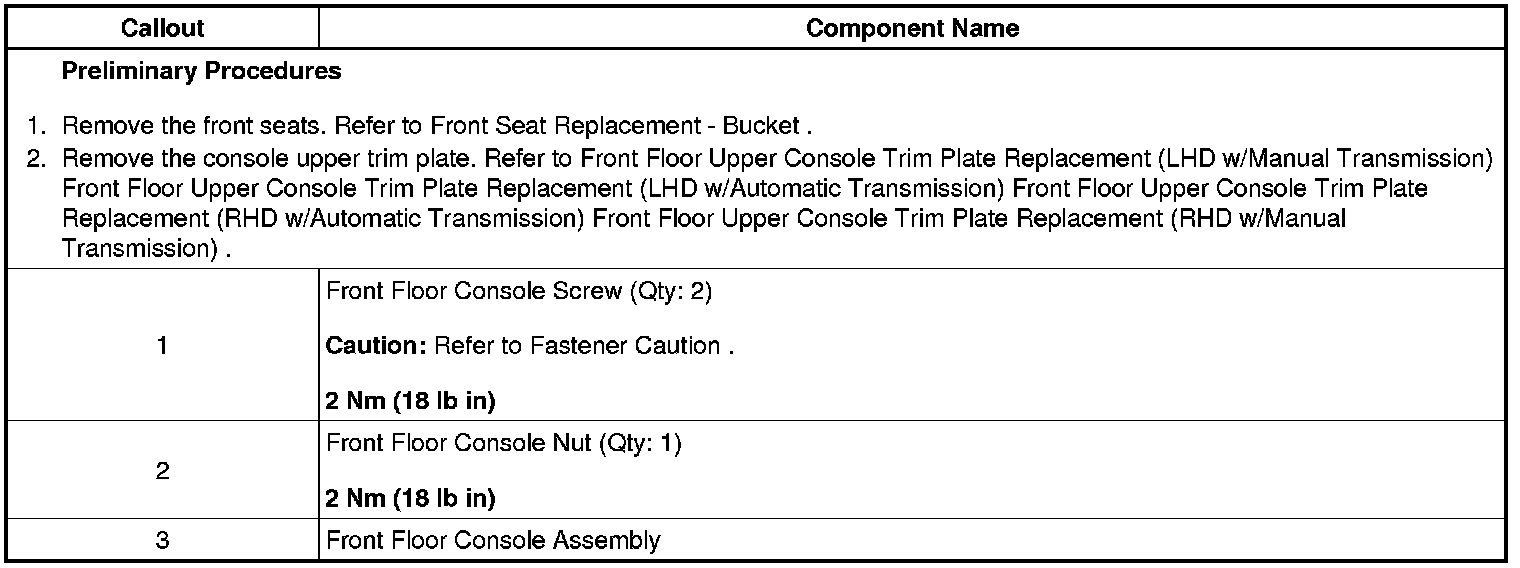 | Callout | Component Name |
|---|---|
| Preliminary Procedures 1. Remove the front seats. Refer to Front Seat Replacement - Bucket . 2. Remove the console upper trim plate. Refer to Front Floor Upper Console Trim Plate Replacement (LHD w/Manual Transmission) Front Floor Upper Console Trim Plate Replacement (LHD w/Automatic Transmission) Front Floor Upper Console Trim Plate Replacement (RHD w/Automatic Transmission) Front Floor Upper Console Trim Plate Replacement (RHD w/Manual Transmission) . | |
| 1 | Front Floor Console Screw (Qty: 2) Caution: Refer to Fastener Caution . 2 Nm (18 lb in) |
| 2 | Front Floor Console Nut (Qty: 1) 2 Nm (18 lb in) |
| 3 | Front Floor Console Assembly |